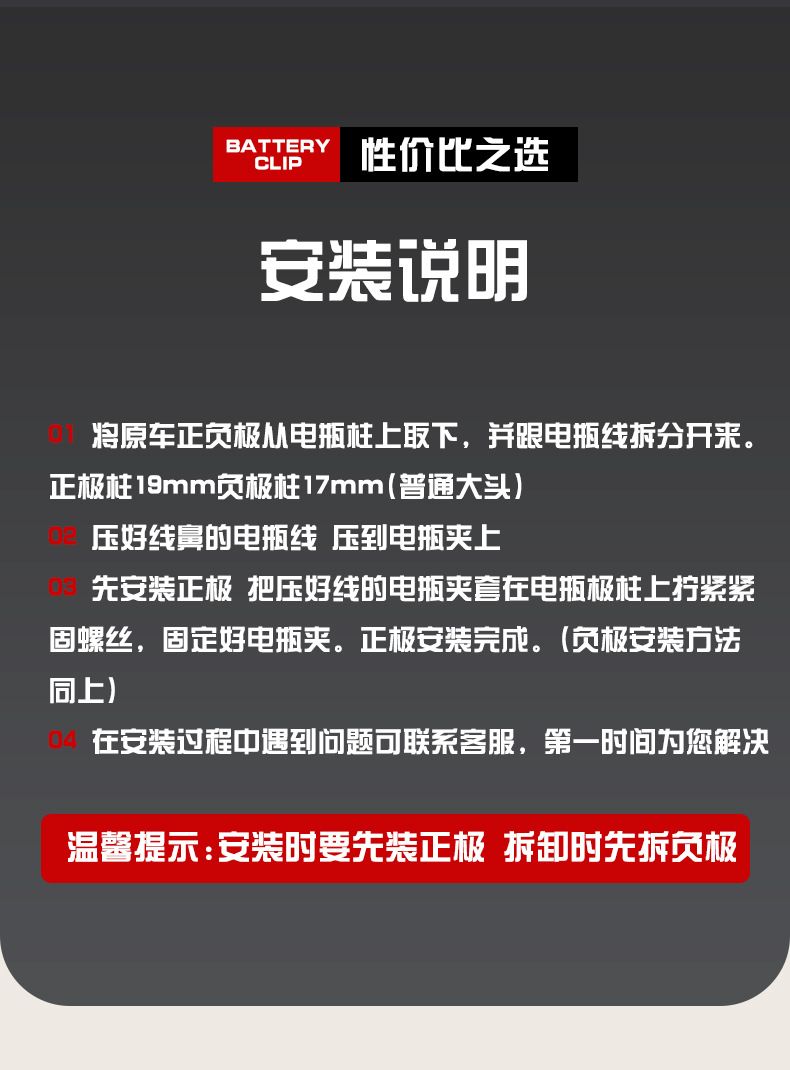 BATTERY CLIP 性价比之选

安装说明

01 将原车正负极从电瓶柱上取下，并跟电瓶线拆分开来。正极柱19mm负极柱17mm（普通大头）

02 压好线鼻的电瓶线 压到电瓶夹上

03 先安装正极 把压好线的电瓶夹套在电瓶极柱上拧紧紧固螺丝，固定好电瓶夹。正极安装完成。（负极安装方法同上）

04 在安装过程中遇到问题可联系客服，第一时间为您解决

温馨提示：安装时要先装正极 拆卸时先拆负极